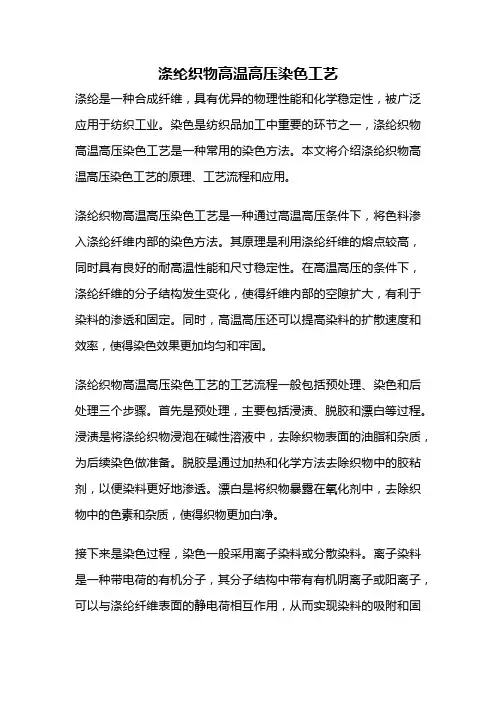 涤纶织物高温高压染色工艺

涤纶是一种合成纤维，具有优异的物理性能和化学稳定性，被广泛应用于纺织工业。染色是纺织品加工中重要的环节之一，涤纶织物高温高压染色工艺是一种常用的染色方法。本文将介绍涤纶织物高温高压染色工艺的原理、工艺流程和应用。

涤纶织物高温高压染色工艺是一种通过高温高压条件下，将色料渗入涤纶纤维内部的染色方法。其原理是利用涤纶纤维的熔点较高，同时具有良好的耐高温性能和尺寸稳定性。在高温高压的条件下，涤纶纤维的分子结构发生变化，使得纤维内部的空隙扩大，有利于染料的渗透和固定。同时，高温高压还可以提高染料的扩散速度和效率，使得染色效果更加均匀和牢固。

涤纶织物高温高压染色工艺的工艺流程一般包括预处理、染色和后处理三个步骤。首先是预处理，主要包括浸渍、脱胶和漂白等过程。浸渍是将涤纶织物浸泡在碱性溶液中，去除织物表面的油脂和杂质，为后续染色做准备。脱胶是通过加热和化学方法去除织物中的胶粘剂，以便染料更好地渗透。漂白是将织物暴露在氧化剂中，去除织物中的色素和杂质，使得织物更加白净。

接下来是染色过程，染色一般采用离子染料或分散染料。离子染料是一种带电荷的有机分子，其分子结构中带有有机阴离子或阳离子，可以与涤纶纤维表面的静电荷相互作用，从而实现染料的吸附和固